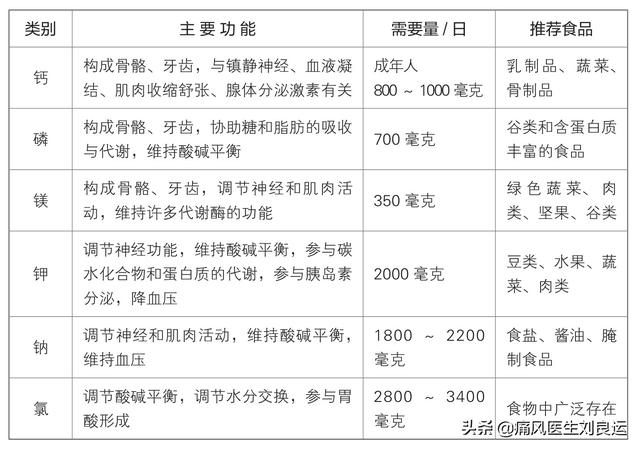 | 类别 | 主要功能 | 需要量 / 日 | 推荐食品 |
|---|---|---|---|
| 钙 | 构成骨骼、牙齿，与镇静神经、血液凝结、肌肉收缩舒张、腺体分泌激素有关 | 成年人 800 ~ 1000 毫克 | 乳制品、蔬菜、骨制品 |
| 磷 | 构成骨骼、牙齿，协助糖和脂肪的吸收与代谢，维持酸碱平衡 | 700 毫克 | 谷类和含蛋白质丰富的食品 |
| 镁 | 构成骨骼、牙齿，调节神经和肌肉活动，维持许多代谢酶的功能 | 350 毫克 | 绿色蔬菜、肉类、坚果、谷类 |
| 钾 | 调节神经功能，维持酸碱平衡，参与碳水化合物和蛋白质的代谢，参与胰岛素分泌，降血压 | 2000 毫克 | 豆类、水果、蔬菜、肉类 |
| 钠 | 调节神经和肌肉活动，维持酸碱平衡，维持血压 | 1800 ~ 2200 毫克 | 食盐、酱油、腌制食品 |
| 氯 | 调节酸碱平衡，调节水分交换，参与胃酸形成 | 2800 ~ 3400 毫克 | 食物中广泛存在 |

头条 @痛风医生刘良运